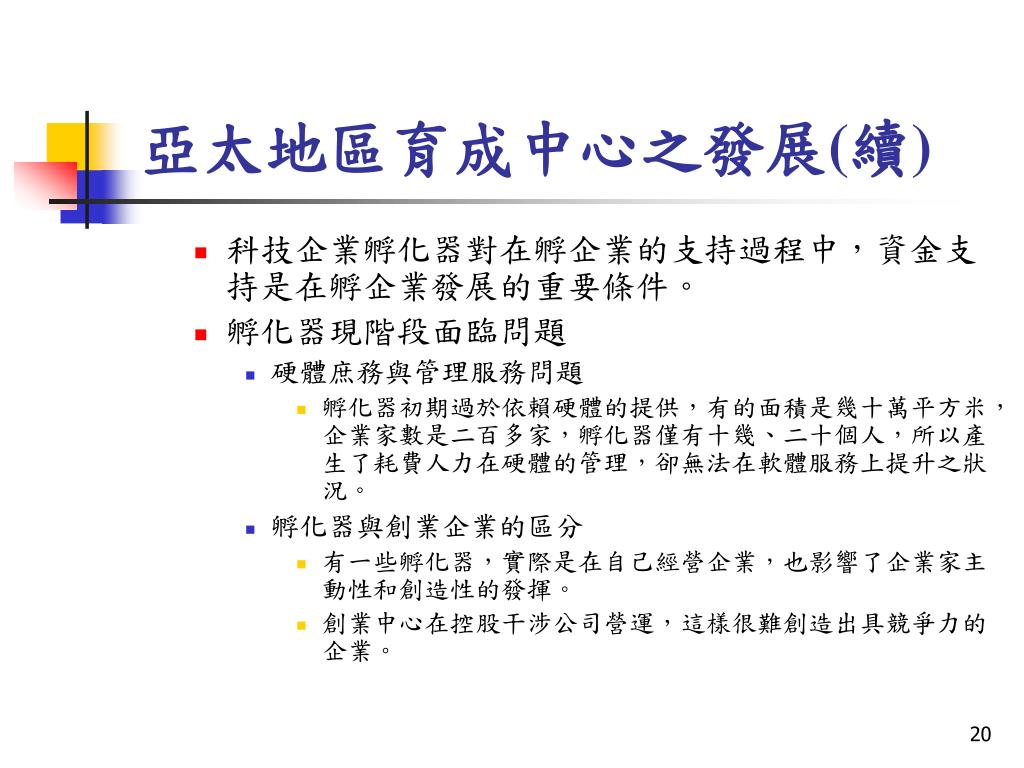 亞太地區育成中心之發展(續)

科技企業孵化器對在孵企業的支持過程中，資金支持是在孵企業發展的重要條件。

孵化器現階段面臨問題

硬體庶務與管理服務問題

孵化器初期過於依賴硬體的提供，有的面積是幾十萬平方米，企業家數是二百多家，孵化器僅有十幾、二十個人，所以產生了耗費人力在硬體的管理，卻無法在軟體服務上提升之狀況。

孵化器與創業企業的區分

有一些孵化器，實際是在自己經營企業，也影響了企業家主動性和創造性的發揮。

創業中心在控股干涉公司營運，這樣很難創造出具競爭力的企業。

20